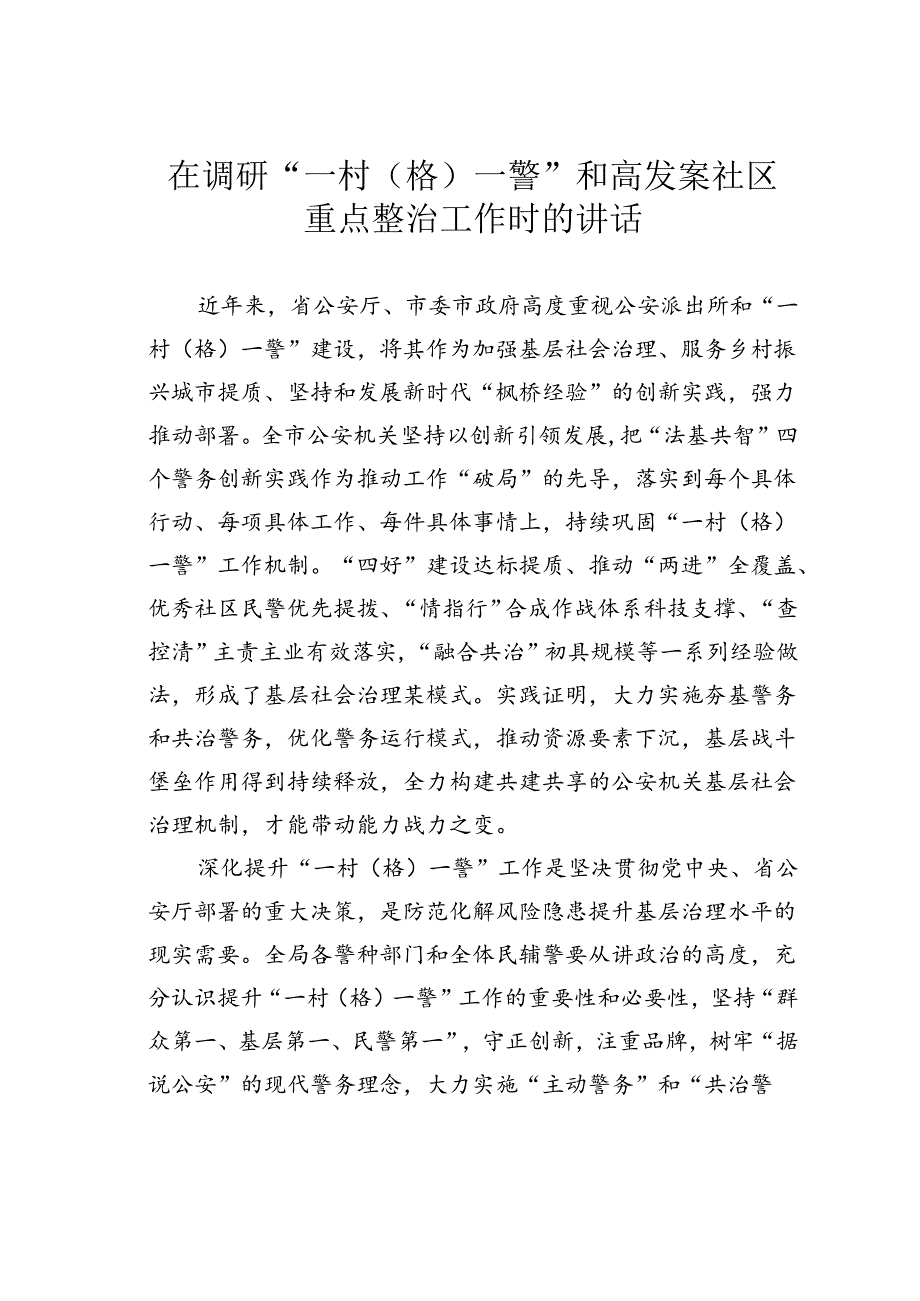 在调研“一村（格）一警”和高发案社区重点整治工作时的讲话

近年来，省公安厅、市委市政府高度重视公安派出所和“一村（格）一警”建设，将其作为加强基层社会治理、服务乡村振兴城市提质、坚持和发展新时代“枫桥经验”的创新实践，强力推动部署。全市公安机关坚持以创新引领发展，把“法基共智”四个警务创新实践作为推动工作“破局”的先导，落实到每个具体行动、每项具体工作、每件具体事情上，持续巩固“一村（格）一警”工作机制。“四好”建设达标提质、推动“两进”全覆盖、优秀社区民警优先提拔、“情指行”合成作战体系科技支撑、“查控清”主责主业有效落实，“融合共治”初具规模等一系列经验做法，形成了基层社会治理某模式。实践证明，大力实施夯基警务和共治警务，优化警务运行模式，推动资源要素下沉，基层战斗堡垒作用得到持续释放，全力构建共建共享的公安机关基层社会治理机制，才能带动能力战力之变。

深化提升“一村（格）一警”工作是坚决贯彻党中央、省公安厅部署的重大决策，是防范化解风险隐患提升基层治理水平的现实需要。全局各警种部门和全体民辅警要从讲政治的高度，充分认识提升“一村（格）一警”工作的重要性和必要性，坚持“群众第一、基层第一、民警第一”，守正创新，注重品牌，树牢“据说公安”的现代警务理念，大力实施“主动警务”和“共治警